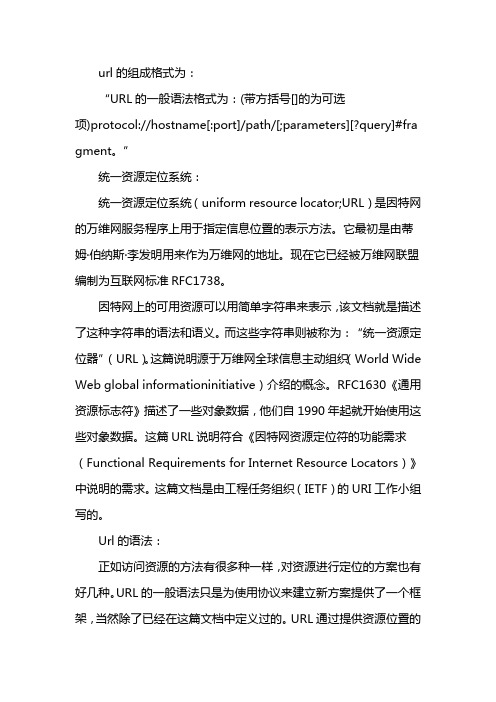 url 的组成格式为：

“URL 的一般语法格式为：(带方括号[]的为可选项)protocol://hostname[:port]/path/[;parameters][?query]#fragment。”

统一资源定位系统：

统一资源定位系统（uniform resource locator;URL）是因特网的万维网服务程序上用于指定信息位置的表示方法。它最初是由蒂姆·伯纳斯·李发明用来作为万维网的地址。现在它已经被万维网联盟编制为互联网标准 RFC1738。

因特网上的可用资源可以用简单字符串来表示，该文档就是描述了这种字符串的语法和语义。而这些字符串则被称为：“统一资源定位器”（URL）。这篇说明源于万维网全球信息主动组织（World Wide Web global informationinitiative）介绍的概念。RFC1630《通用资源标志符》描述了一些对象数据，他们自 1990 年起就开始使用这些对象数据。这篇 URL 说明符合《因特网资源定位符的功能需求（Functional Requirements for Internet Resource Locators）》中说明的需求。这篇文档是由工程任务组织（IETF）的 URI 工作小组写的。

Url 的语法：

正如访问资源的方法有很多种一样，对资源进行定位的方案也有好几种。URL 的一般语法只是为使用协议来建立新方案提供了一个框架，当然除了已经在这篇文档中定义过的。URL 通过提供资源位置的